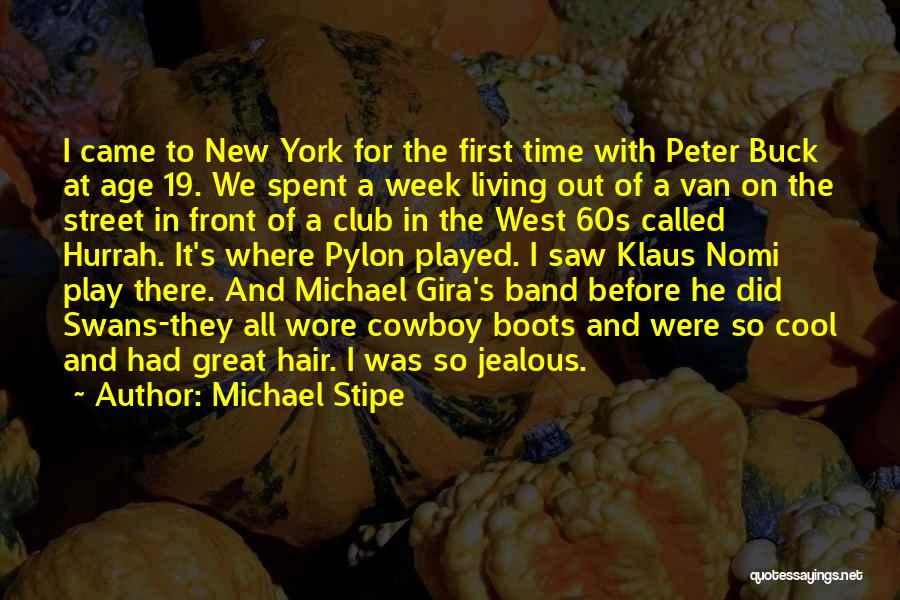 I came to New York for the first time with Peter Buck at age 19. We spent a week living out of a van on the street in front of a club in the West 60s called Hurrah. It's where Pylon played. I saw Klaus Nomi play there. And Michael Gira's band before he did Swans-they all wore cowboy boots and were so cool and had great hair. I was so jealous.

~ Author: Michael Stipe

quotessayings.net